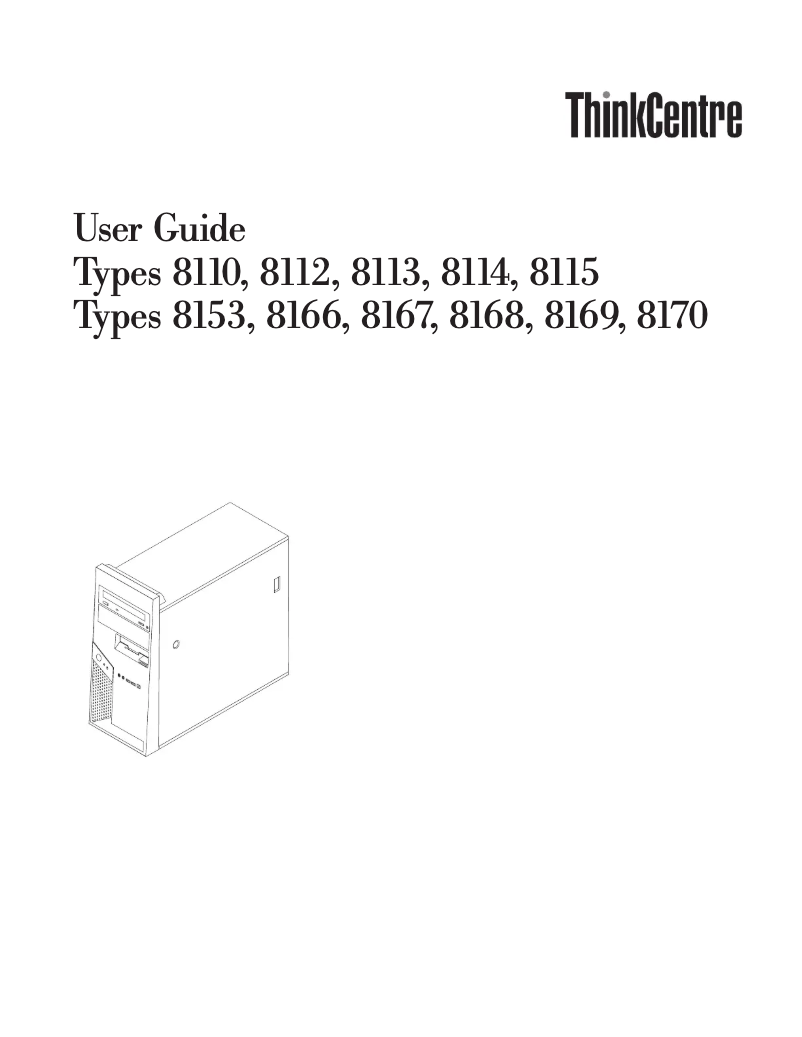 ThinkCentre

User Guide
Types 8110, 8112, 8113, 8114, 8115
Types 8153, 8166, 8167, 8168, 8169, 8170